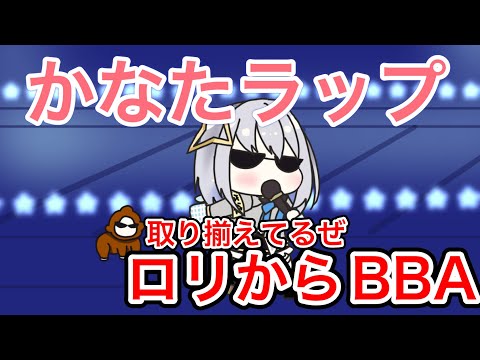 かなたラップ

取り揃えてるぜ
ロリからBBA